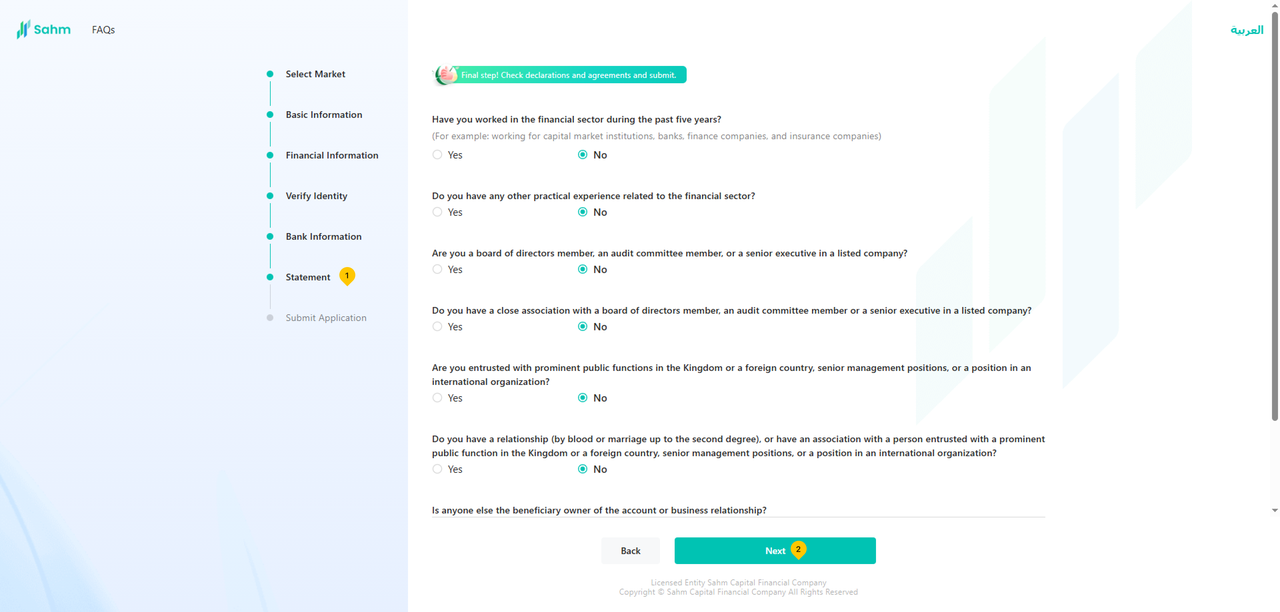 Sahm FAQs

العربية

Select Market

Basic Information

Financial Information

Verify Identity

Bank Information

Statement 1

Submit Application

Final step! Check declarations and agreements and submit.

Have you worked in the financial sector during the past five years?
(For example: working for capital market institutions, banks, finance companies, and insurance companies)
Yes No

Do you have any other practical experience related to the financial sector?
Yes No

Are you a board of directors member, an audit committee member, or a senior executive in a listed company?
Yes No

Do you have a close association with a board of directors member, an audit committee member or a senior executive in a listed company?
Yes No

Are you entrusted with prominent public functions in the Kingdom or a foreign country, senior management positions, or a position in an international organization?
Yes No

Do you have a relationship (by blood or marriage up to the second degree), or have an association with a person entrusted with a prominent public function in the Kingdom or a foreign country, senior management positions, or a position in an international organization?
Yes No

Is anyone else the beneficiary owner of the account or business relationship?

Back Next 2

Licensed Entity Sahm Capital Financial Company
Copyright © Sahm Capital Financial Company All Rights Reserved